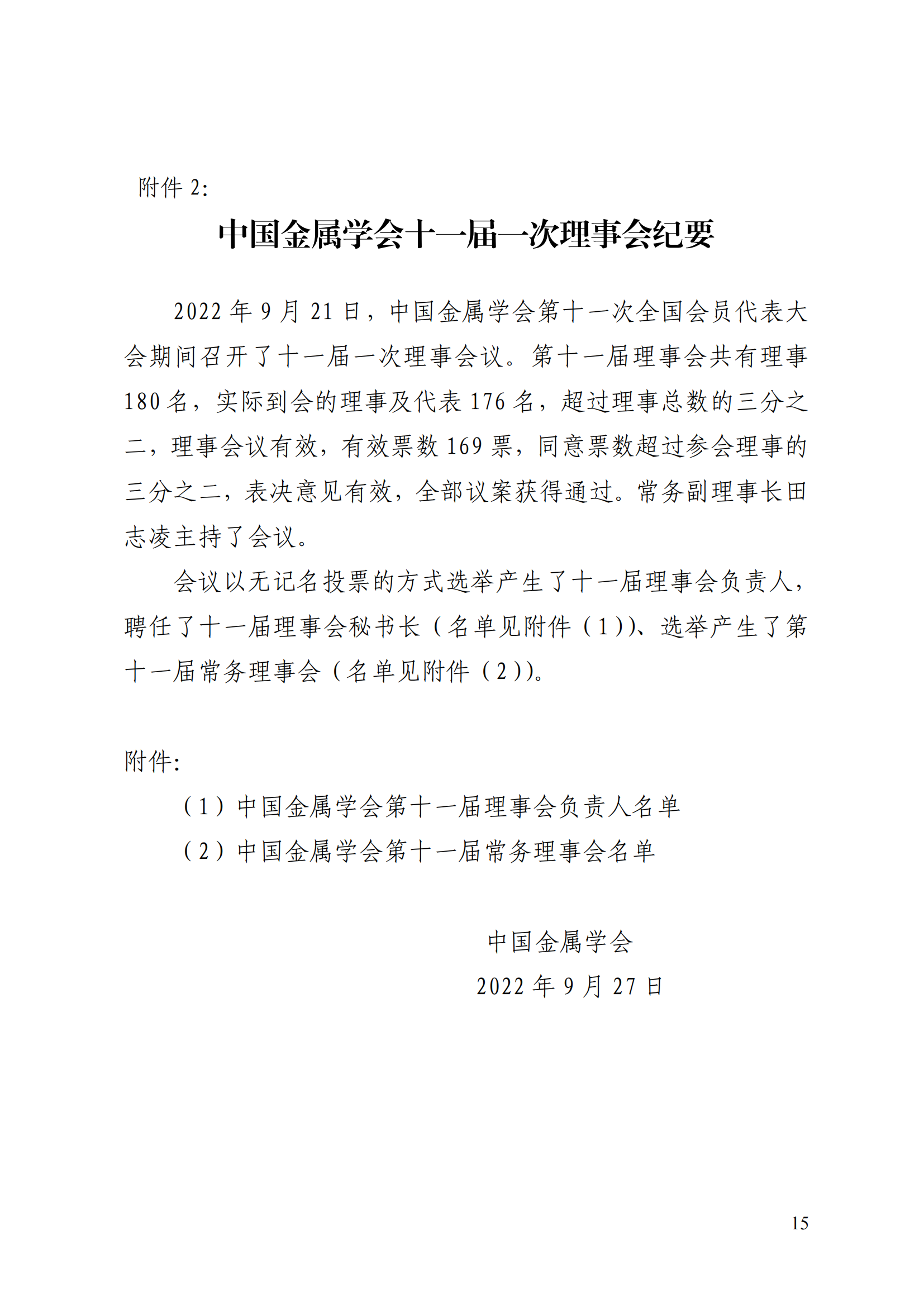 附件 2:

中国金属学会十一届一次理事会纪要

2022 年 9 月 21 日，中国金属学会第十一次全国会员代表大会期间召开了十一届一次理事会议。第十一届理事会共有理事 180 名，实际到会的理事及代表 176 名，超过理事总数的三分之二，理事会议有效，有效票数 169 票，同意票数超过参会理事的三分之二，表决意见有效，全部议案获得通过。常务副理事长田志凌主持了会议。

会议以无记名投票的方式选举产生了十一届理事会负责人，聘任了十一届理事会秘书长（名单见附件（1））、选举产生了第十一届常务理事会（名单见附件（2））。

附件:

（1）中国金属学会第十一届理事会负责人名单

（2）中国金属学会第十一届常务理事会名单

中国金属学会

2022 年 9 月 27 日

15